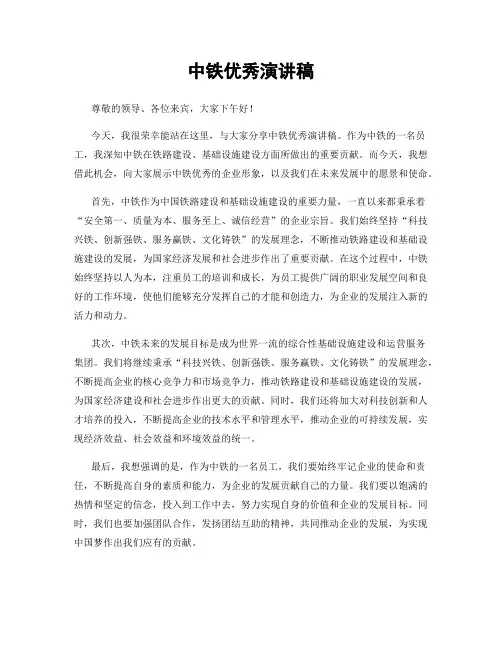 中铁优秀演讲稿

尊敬的领导、各位来宾，大家下午好！

今天，我很荣幸能站在这里，与大家分享中铁优秀演讲稿。作为中铁的一名员工，我深知中铁在铁路建设、基础设施建设方面所做出的重要贡献。而今天，我想借此机会，向大家展示中铁优秀的企业形象，以及我们在未来发展中的愿景和使命。

首先，中铁作为中国铁路建设和基础设施建设的重要力量，一直以来都秉承着“安全第一、质量为本、服务至上、诚信经营”的企业宗旨。我们始终坚持“科技兴铁、创新强铁、服务赢铁、文化铸铁”的发展理念，不断推动铁路建设和基础设施建设的发展，为国家经济发展和社会进步作出了重要贡献。在这个过程中，中铁始终坚持以人为本，注重员工的培训和成长，为员工提供广阔的职业发展空间和良好的工作环境，使他们能够充分发挥自己的才能和创造力，为企业的发展注入新的活力和动力。

其次，中铁未来的发展目标是成为世界一流的综合性基础设施建设和运营服务集团。我们将继续秉承“科技兴铁、创新强铁、服务赢铁、文化铸铁”的发展理念，不断提高企业的核心竞争力和市场竞争力，推动铁路建设和基础设施建设的发展，为国家经济建设和社会进步作出更大的贡献。同时，我们还将加大对科技创新和人才培养的投入，不断提高企业的技术水平和管理水平，推动企业的可持续发展，实现经济效益、社会效益和环境效益的统一。

最后，我想强调的是，作为中铁的一名员工，我们要始终牢记企业的使命和责任，不断提高自身的素质和能力，为企业的发展贡献自己的力量。我们要以饱满的热情和坚定的信念，投入到工作中去，努力实现自身的价值和企业的发展目标。同时，我们也要加强团队合作，发扬团结互助的精神，共同推动企业的发展，为实现中国梦作出我们应有的贡献。